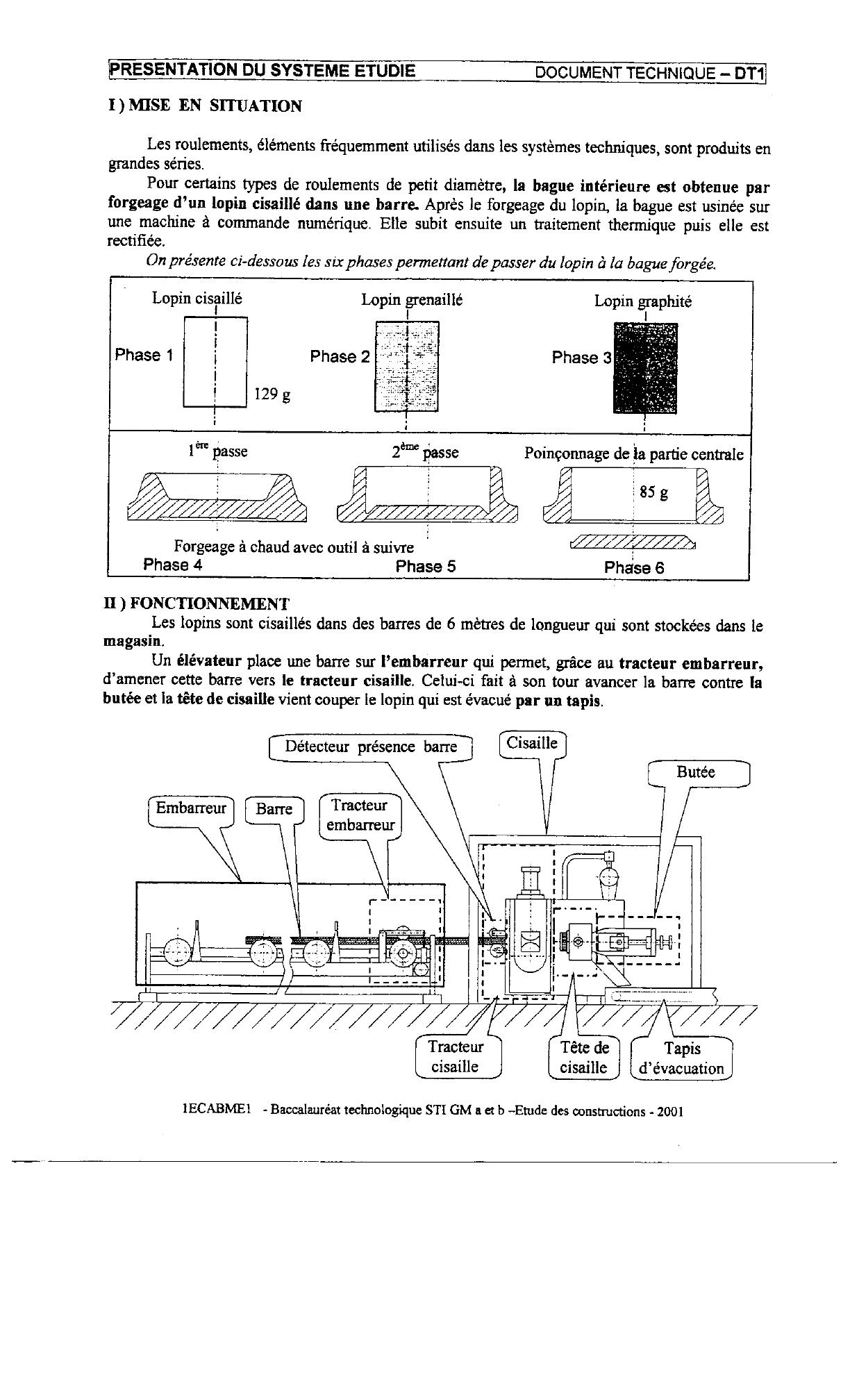 PRESENTATION DU SYSTEME ETUDIE DOCUMENT TECHNIQUE – DT1

I ) MISE EN SITUATION

Les roulements, éléments fréquemment utilisés dans les systèmes techniques, sont produits en grandes séries.

Pour certains types de roulements de petit diamètre, la bague intérieure est obtenue par forgeage d'un lopin cisaillé dans une barre. Après le forgeage du lopin, la bague est usinée sur une machine à commande numérique. Elle subit ensuite un traitement thermique puis elle est rectifiée.

On présente ci-dessous les six phases permettant de passer du lopin à la bague forgée.

Lopin cisaillé
Phase 1
129 g
Lopin grenaillé
Phase 2
Lopin graphité
Phase 3

$1^{ère}$ passe
$2^{ème}$ passe
Poinçonnage de la partie centrale
85 g
Forgeage à chaud avec outil à suivre
Phase 4
Phase 5
Phase 6

II ) FONCTIONNEMENT

Les lopins sont cisaillés dans des barres de 6 mètres de longueur qui sont stockées dans le magasin.

Un élévateur place une barre sur l'embarreur qui permet, grâce au tracteur embarreur, d'amener cette barre vers le tracteur cisaille. Celui-ci fait à son tour avancer la barre contre la butée et la tête de cisaille vient couper le lopin qui est évacué par un tapis.

Détecteur présence barre
Cisaille
Butée
Embarreur
Barre
Tracteur embarreur
Tracteur cisaille
Tête de cisaille
Tapis d'évacuation

1ECABME1 - Baccalauréat technologique STI GM a et b –Etude des constructions - 2001